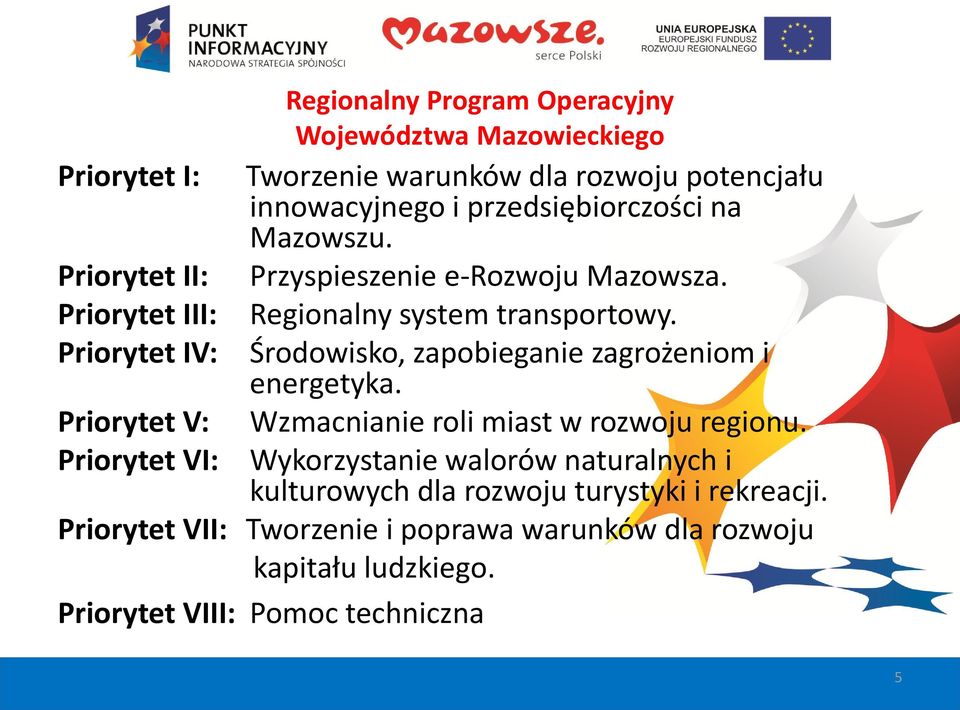 PUNKT INFORMACYJNY
NARODOWA STRATEGIA SPÓJNOŚCI

Mazowsze.
serce Polski

UNIA EUROPEJSKA
EUROPEJSKI FUNDUSZ ROZWOJU REGIONALNEGO

Regionalny Program Operacyjny Województwa Mazowieckiego

Priorytet I: Tworzenie warunków dla rozwoju potencjału innowacyjnego i przedsiębiorczości na Mazowszu.

Priorytet II: Przyspieszenie e-Rozwoju Mazowsza.

Priorytet III: Regionalny system transportowy.

Priorytet IV: Środowisko, zapobieganie zagrożeniom i energetyka.

Priorytet V: Wzmacnianie roli miast w rozwoju regionu.

Priorytet VI: Wykorzystanie walorów naturalnych i kulturowych dla rozwoju turystyki i rekreacji.

Priorytet VII: Tworzenie i poprawa warunków dla rozwoju kapitału ludzkiego.

Priorytet VIII: Pomoc techniczna

5